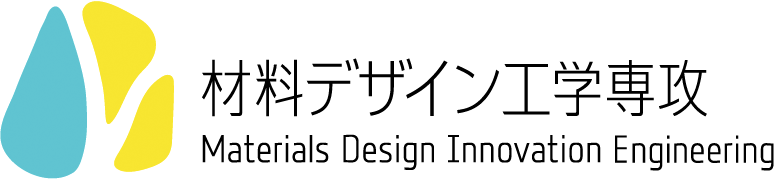 材料デザイン工学専攻
Materials Design Innovation Engineering